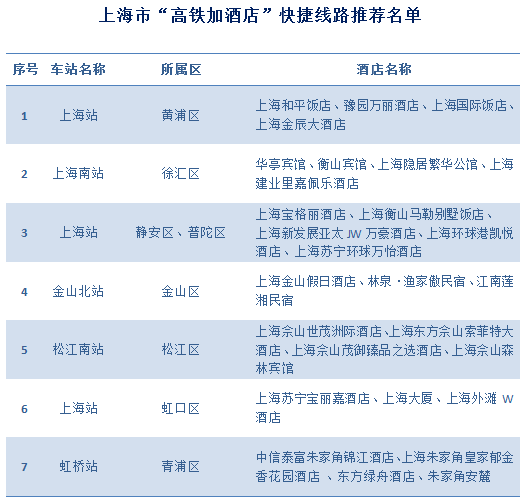 上海市“高铁加酒店”快捷线路推荐名单

| 序号 | 车站名称 | 所属区 | 酒店名称 |
|---|---|---|---|
| 1 | 上海站 | 黄浦区 | 上海和平饭店、豫园万丽酒店、上海国际饭店、上海金辰大酒店 |
| 2 | 上海南站 | 徐汇区 | 华亭宾馆、衡山宾馆、上海隐居繁华公馆、上海建业里嘉佩乐酒店 |
| 3 | 上海站 | 静安区、普陀区 | 上海宝格丽酒店、上海衡山马勒别墅饭店、上海新发展亚太 JW 万豪酒店、上海环球港凯悦酒店、上海苏宁环球万怡酒店 |
| 4 | 金山北站 | 金山区 | 上海金山假日酒店、林泉·渔家傲民宿、江南莲湘民宿 |
| 5 | 松江南站 | 松江区 | 上海佘山世茂洲际酒店、上海东方佘山索菲特大酒店、上海佘山茂御臻品之选酒店、上海佘山森林宾馆 |
| 6 | 上海站 | 虹口区 | 上海苏宁宝丽嘉酒店、上海大厦、上海外滩 W 酒店 |
| 7 | 虹桥站 | 青浦区 | 中信泰富朱家角锦江酒店、上海朱家角皇家郁金香花园酒店 、东方绿舟酒店、朱家角安麓 |